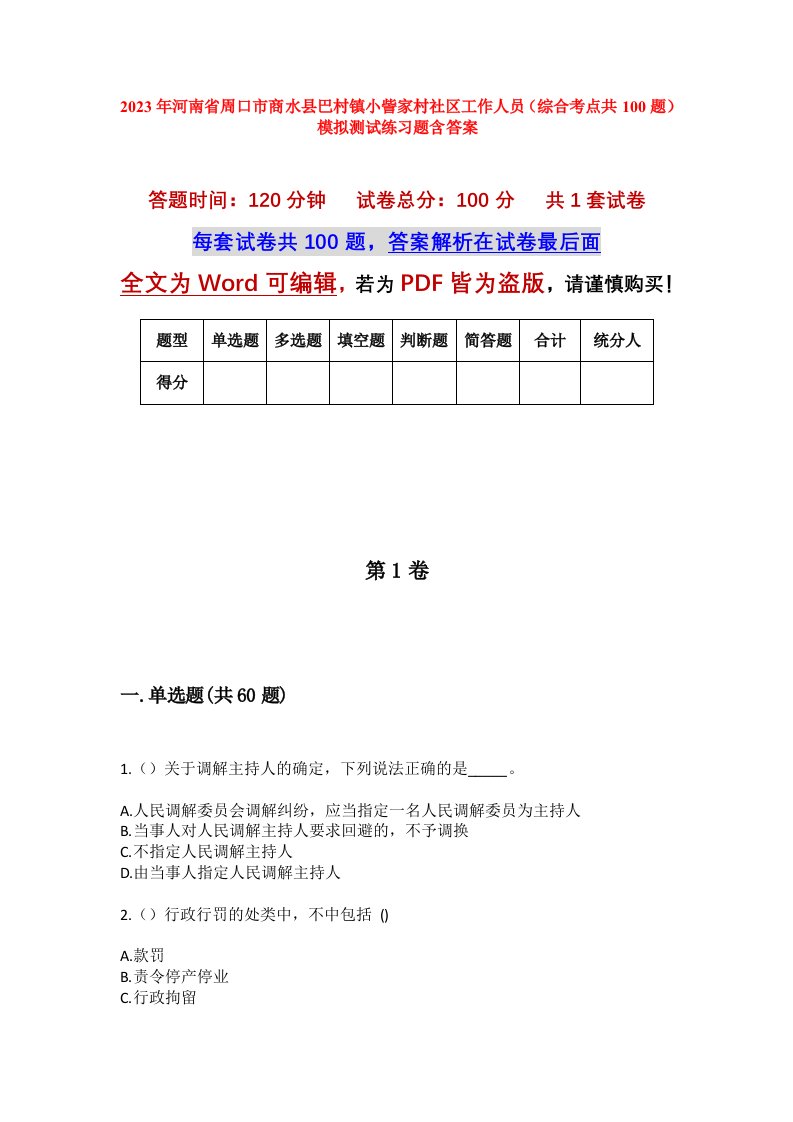 2023年河南省周口市商水县巴村镇小訾家村社区工作人员（综合考点共100题）模拟测试练习题含答案

答题时间：120分钟　试卷总分：100分　共1套试卷

每套试卷共100题，答案解析在试卷最后面

全文为Word可编辑，若为PDF皆为盗版，请谨慎购买！

| 题型 | 单选题 | 多选题 | 填空题 | 判断题 | 简答题 | 合计 | 统分人 |
|---|---|---|---|---|---|---|---|
| 得分 | | | | | | | |

第1卷

一.单选题(共60题)

1.（）关于调解主持人的确定，下列说法正确的是_____。

A.人民调解委员会调解纠纷，应当指定一名人民调解委员为主持人
B.当事人对人民调解主持人要求回避的，不予调换
C.不指定人民调解主持人
D.由当事人指定人民调解主持人

2.（）行政行罚的处类中，不中包括 ()

A.款罚
B.责令停产停业
C.行政拘留